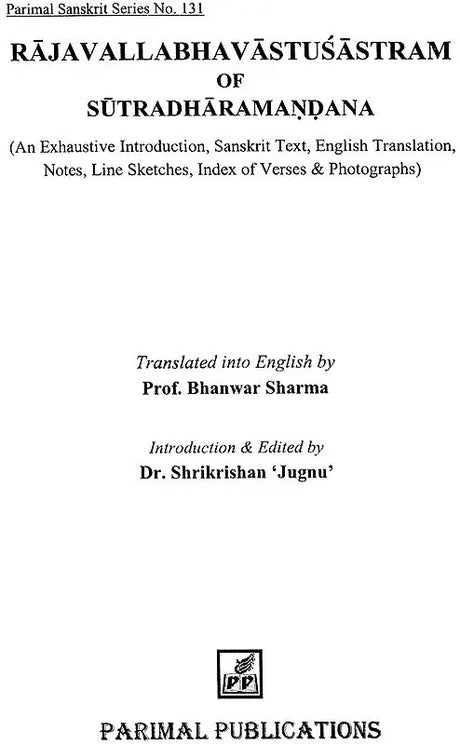 Parimal Sanskrit Series No. 131

RĀJAVALLABHAVĀSTUŚĀSTRAM
OF
SŪTRADHĀRAMAṆḌANA

(An Exhaustive Introduction, Sanskrit Text, English Translation, Notes, Line Sketches, Index of Verses & Photographs)

Translated into English by
Prof. Bhanwar Sharma

Introduction & Edited by
Dr. Shrikrishan 'Jugnu'

PP

PARIMAL PUBLICATIONS